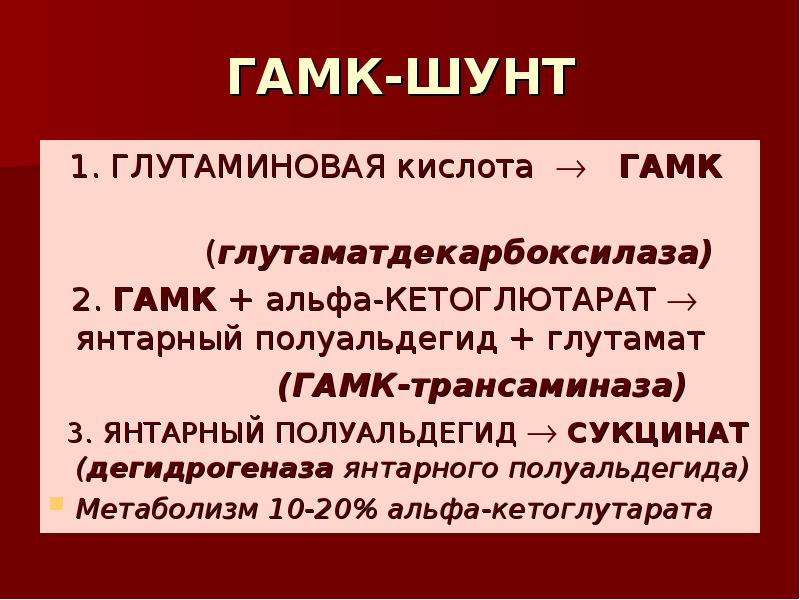 ГАМК-ШУНТ

1. ГЛУТАМИНОВАЯ кислота $\rightarrow$ ГАМК

(глутаматдекарбоксилаза)

2. ГАМК + альфа-КЕТОГЛЮТАРАТ $\rightarrow$ янтарный полуальдегид + глутамат

(ГАМК-трансаминаза)

3. ЯНТАРНЫЙ ПОЛУАЛЬДЕГИД $\rightarrow$ СУКЦИНАТ (дегидрогеназа янтарного полуальдегида)

Метаболизм 10-20% альфа-кетоглутарата